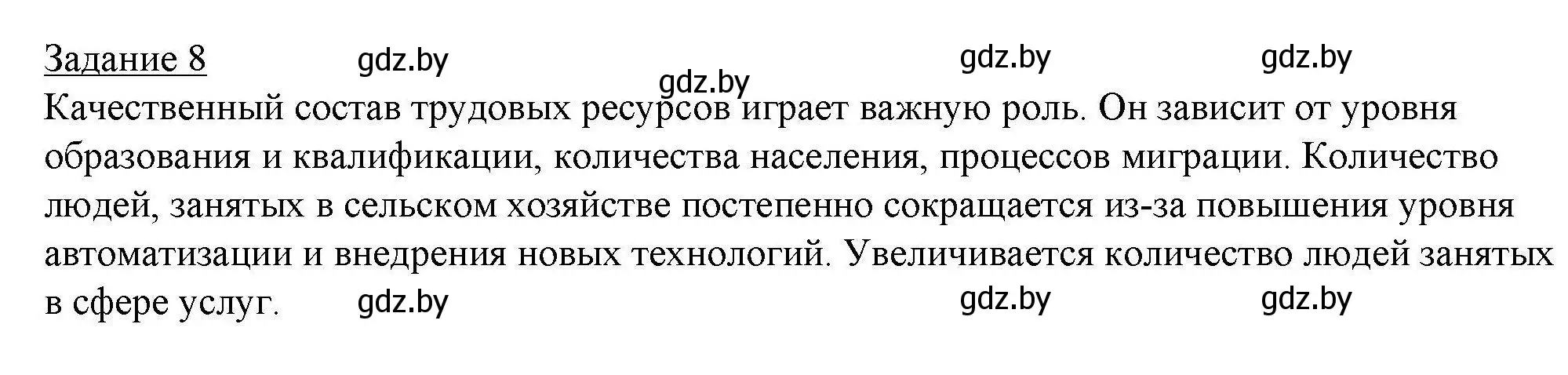 Задание 8 gdz.by gdz.by gdz.by

gdz.by

Качественный состав трудовых ресурсов играет важную роль. Он зависит от уровня образования и квалификации, количества населения, процессов миграции. Количество людей, занятых в сельском хозяйстве постепенно сокращается из-за повышения уровня автоматизации и внедрения новых технологий. Увеличивается количество людей занятых в сфере услуг. gdz.by gdz.by gdz.by